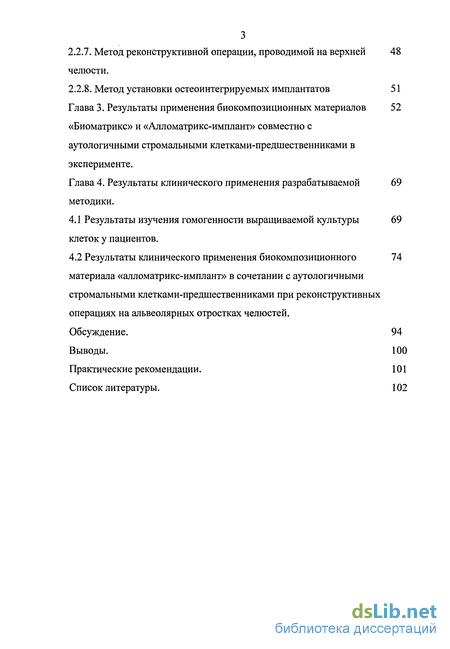 3

2.2.7. Метод реконструктивной операции, проводимой на верхней челюсти. 48

2.2.8. Метод установки остеоинтегрируемых имплантатов 51

Глава 3. Результаты применения биокомпозиционных материалов «Биоматрикс» и «Алломатрикс-имплант» совместно с аутологичными стромальными клетками-предшественниками в эксперименте. 52

Глава 4. Результаты клинического применения разрабатываемой методики. 69

4.1 Результаты изучения гомогенности выращиваемой культуры клеток у пациентов. 69

4.2 Результаты клинического применения биокомпозиционного материала «алломатрикс-имплант» в сочетании с аутологичными стромальными клетками-предшественниками при реконструктивных операциях на альвеолярных отростках челюстей. 74

Обсуждение. 94

Выводы. 100

Практические рекомендации. 101

Список литературы. 102

dsLib.net
библиотека диссертаций